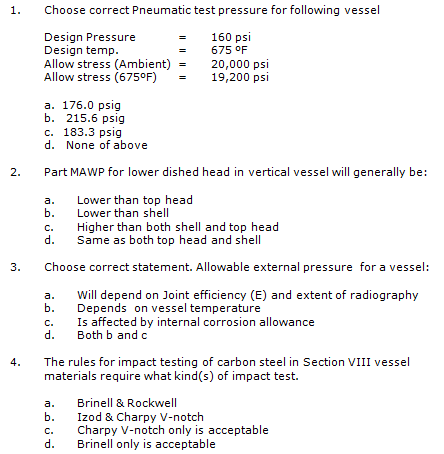 1. Choose correct Pneumatic test pressure for following vessel

Design Pressure = 160 psi
Design temp. = 675 ºF
Allow stress (Ambient) = 20,000 psi
Allow stress (675ºF) = 19,200 psi

a. 176.0 psig
b. 215.6 psig
c. 183.3 psig
d. None of above

2. Part MAWP for lower dished head in vertical vessel will generally be:

a. Lower than top head
b. Lower than shell
c. Higher than both shell and top head
d. Same as both top head and shell

3. Choose correct statement. Allowable external pressure for a vessel:

a. Will depend on Joint efficiency (E) and extent of radiography
b. Depends on vessel temperature
c. Is affected by internal corrosion allowance
d. Both b and c

4. The rules for impact testing of carbon steel in Section VIII vessel materials require what kind(s) of impact test.

a. Brinell & Rockwell
b. Izod & Charpy V-notch
c. Charpy V-notch only is acceptable
d. Brinell only is acceptable